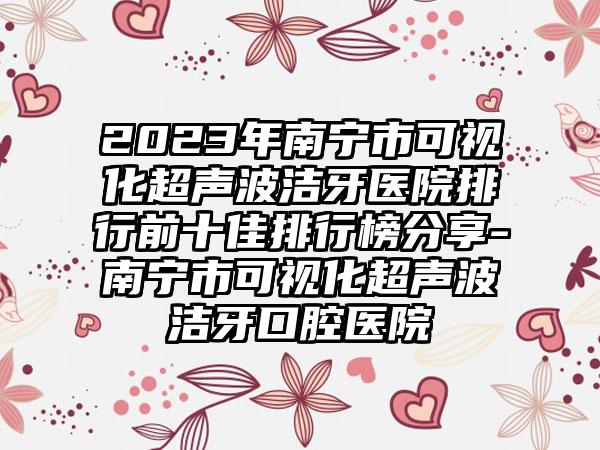 2023年南宁市可视化超声波洁牙医院排行前十佳排行榜分享-南宁市可视化超声波洁牙口腔医院